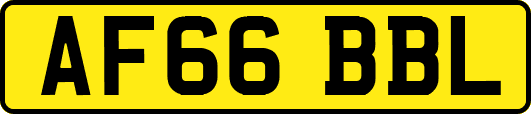 AF66 BBL